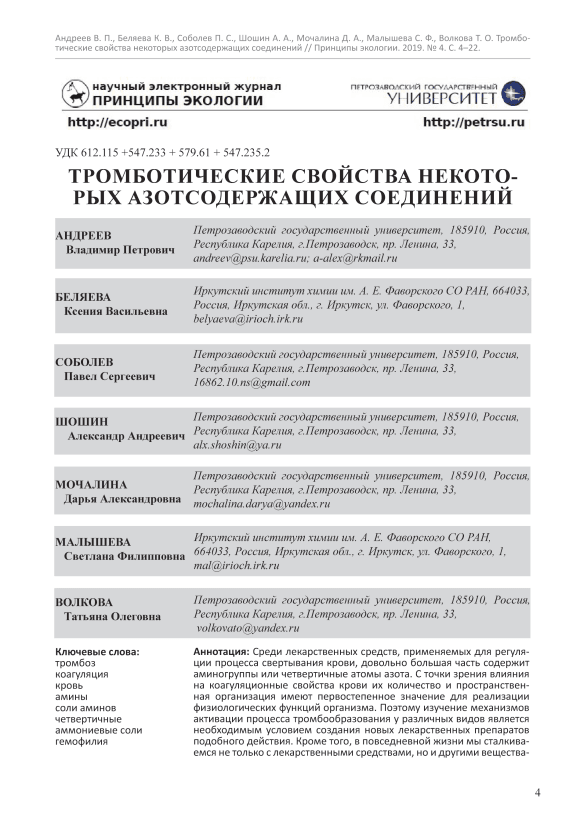 Андреев В. П., Беляева К. В., Соболев П. С., Шошин А. А., Мочалина Д. А., Малышева С. Ф., Волкова Т. О. Тромботические свойства некоторых азотсодержащих соединений // Принципы экологии. 2019. № 4. С. 4–22.

научный электронный журнал
ПРИНЦИПЫ ЭКОЛОГИИ

ПЕТРОЗАВОДСКИЙ ГОСУДАРСТВЕННЫЙ
УНИВЕРСИТЕТ

http://ecopri.ru

http://petrsu.ru

УДК 612.115 +547.233 + 579.61 + 547.235.2

ТРОМБОТИЧЕСКИЕ СВОЙСТВА НЕКОТОРЫХ АЗОТСОДЕРЖАЩИХ СОЕДИНЕНИЙ

| | |
|---|---|
| АНДРЕЕВ Владимир Петрович | Петрозаводский государственный университет, 185910, Россия, Республика Карелия, г.Петрозаводск, пр. Ленина, 33, andreev@psu.karelia.ru; a-alex@rkmail.ru |
| БЕЛЯЕВА Ксения Васильевна | Иркутский институт химии им. А. Е. Фаворского СО РАН, 664033, Россия, Иркутская обл., г. Иркутск, ул. Фаворского, 1, belyaeva@irioch.irk.ru |
| СОБОЛЕВ Павел Сергеевич | Петрозаводский государственный университет, 185910, Россия, Республика Карелия, г.Петрозаводск, пр. Ленина, 33, 16862.10.ns@gmail.com |
| ШОШИН Александр Андреевич | Петрозаводский государственный университет, 185910, Россия, Республика Карелия, г.Петрозаводск, пр. Ленина, 33, alx.shoshin@ya.ru |
| МОЧАЛИНА Дарья Александровна | Петрозаводский государственный университет, 185910, Россия, Республика Карелия, г.Петрозаводск, пр. Ленина, 33, mochalina.darya@yandex.ru |
| МАЛЫШЕВА Светлана Филипповна | Иркутский институт химии им. А. Е. Фаворского СО РАН, 664033, Россия, Иркутская обл., г. Иркутск, ул. Фаворского, 1, mal@irioch.irk.ru |
| ВОЛКОВА Татьяна Олеговна | Петрозаводский государственный университет, 185910, Россия, Республика Карелия, г.Петрозаводск, пр. Ленина, 33, volkovato@yandex.ru |

Ключевые слова:
тромбоз
коагуляция
кровь
амины
соли аминов
четвертичные аммониевые соли
гемофилия

Аннотация: Среди лекарственных средств, применяемых для регуляции процесса свертывания крови, довольно большая часть содержит аминогруппы или четвертичные атомы азота. С точки зрения влияния на коагуляционные свойства крови их количество и пространственная организация имеют первостепенное значение для реализации физиологических функций организма. Поэтому изучение механизмов активации процесса тромбообразования у различных видов является необходимым условием создания новых лекарственных препаратов подобного действия. Кроме того, в повседневной жизни мы сталкиваемся не только с лекарственными средствами, но и другими вещества-

4